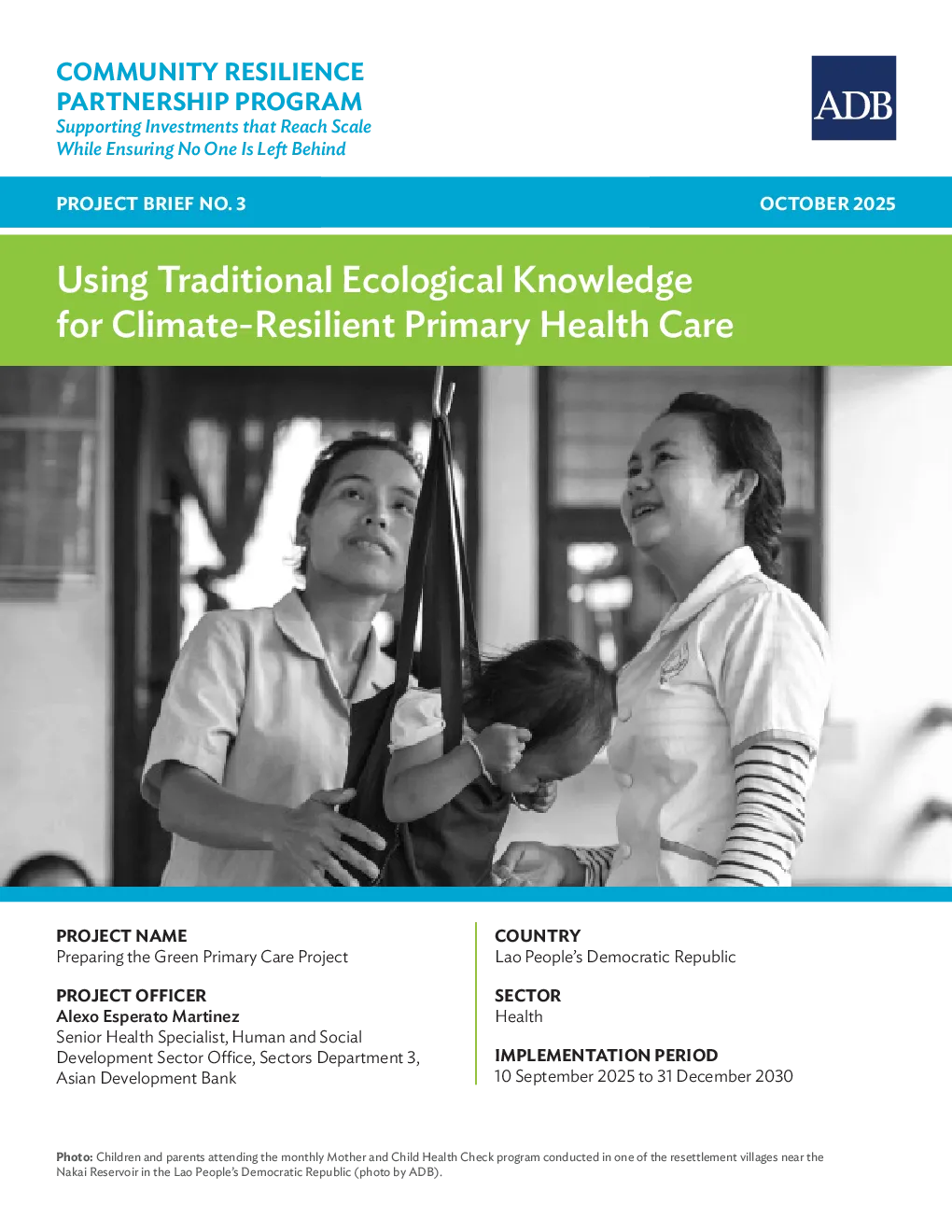 COMMUNITY RESILIENCE PARTNERSHIP PROGRAM
Supporting Investments that Reach Scale While Ensuring No One Is Left Behind

ADB

PROJECT BRIEF NO. 3

OCTOBER 2025

Using Traditional Ecological Knowledge for Climate-Resilient Primary Health Care

PROJECT NAME
Preparing the Green Primary Care Project

PROJECT OFFICER
Alexo Esperato Martinez
Senior Health Specialist, Human and Social Development Sector Office, Sectors Department 3, Asian Development Bank

COUNTRY
Lao People's Democratic Republic

SECTOR
Health

IMPLEMENTATION PERIOD
10 September 2025 to 31 December 2030

Photo: Children and parents attending the monthly Mother and Child Health Check program conducted in one of the resettlement villages near the Nakai Reservoir in the Lao People's Democratic Republic (photo by ADB).